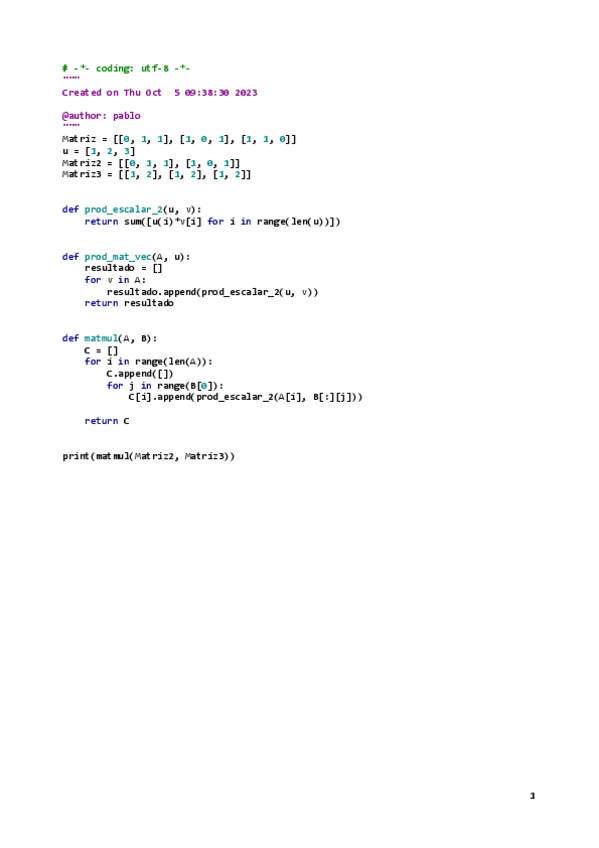 # -*- coding: utf-8 -*-
"""
Created on Thu Oct  5 09:38:30 2023

@author: pablo
"""
Matriz = [[0, 1, 1], [1, 0, 1], [1, 1, 0]]
u = [1, 2, 3]
Matriz2 = [[0, 1, 1], [1, 0, 1]]
Matriz3 = [[1, 2], [1, 2], [1, 2]]


def prod_escalar_2(u, v):
    return sum([u(i)*v[i] for i in range(len(u))])


def prod_mat_vec(A, u):
    resultado = []
    for v in A:
        resultado.append(prod_escalar_2(u, v))
    return resultado


def matmul(A, B):
    C = []
    for i in range(len(A)):
        C.append([])
        for j in range(B[0]):
            C[i].append(prod_escalar_2(A[i], B[:][j]))

    return C


print(matmul(Matriz2, Matriz3))

1